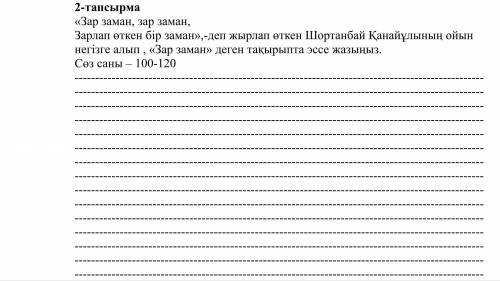 **2-тапсырма**
«Зар заман, зар заман,
Зарлап өткен бір заман»,-деп жырлап өткен Шортанбай Қанайұлының ойын негізге алып , «Зар заман» деген тақырыпта эссе жазыңыз.
Сөз саны – 100-120